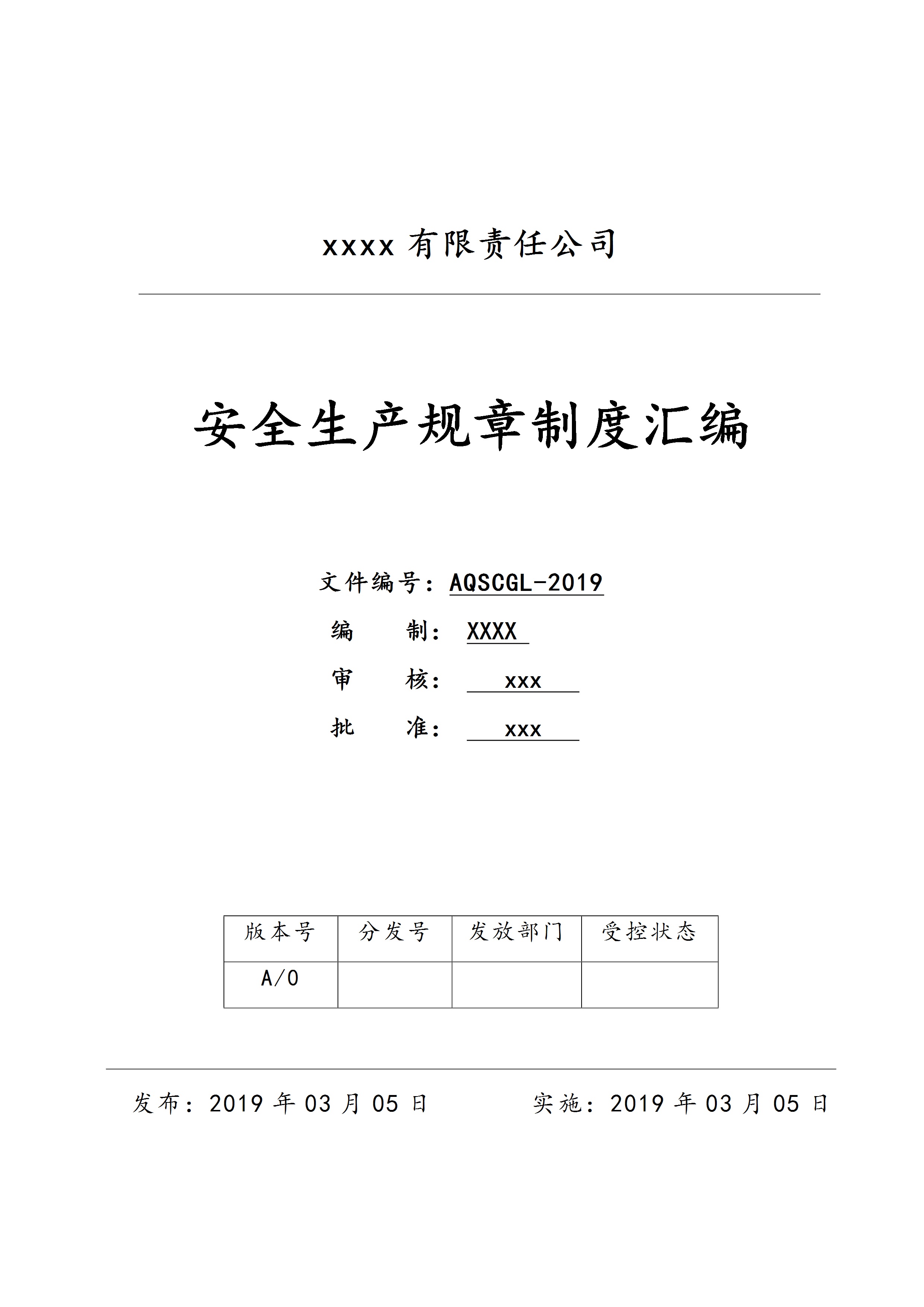 xxxx 有限责任公司

安全生产规章制度汇编

文件编号：AQSCGL-2019

编　　制：XXXX

审　　核：xxx

批　　准：xxx

| 版本号 | 分发号 | 发放部门 | 受控状态 |
|---|---|---|---|
| A/0 | | | |

发布：2019 年 03 月 05 日　　　实施：2019 年 03 月 05 日